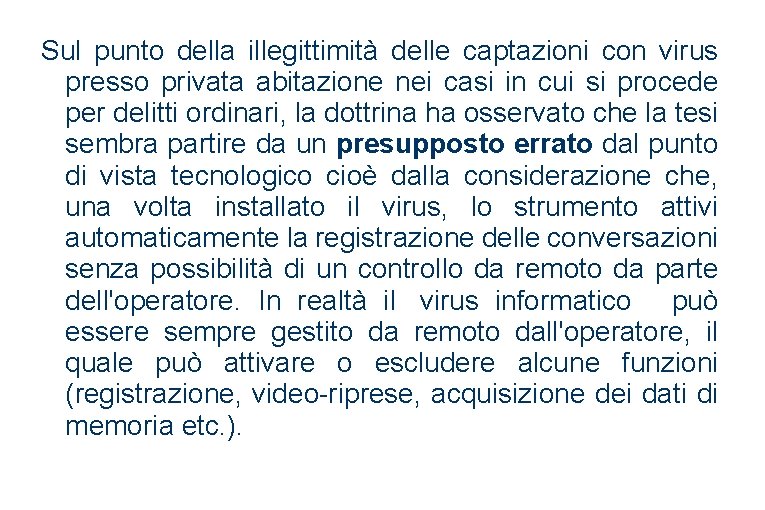 Sul punto della illegittimità delle captazioni con virus presso privata abitazione nei casi in cui si procede per delitti ordinari, la dottrina ha osservato che la tesi sembra partire da un presupposto errato dal punto di vista tecnologico cioè dalla considerazione che, una volta installato il virus, lo strumento attivi automaticamente la registrazione delle conversazioni senza possibilità di un controllo da remoto da parte dell'operatore. In realtà il virus informatico può essere sempre gestito da remoto dall'operatore, il quale può attivare o escludere alcune funzioni (registrazione, video-riprese, acquisizione dei dati di memoria etc.).